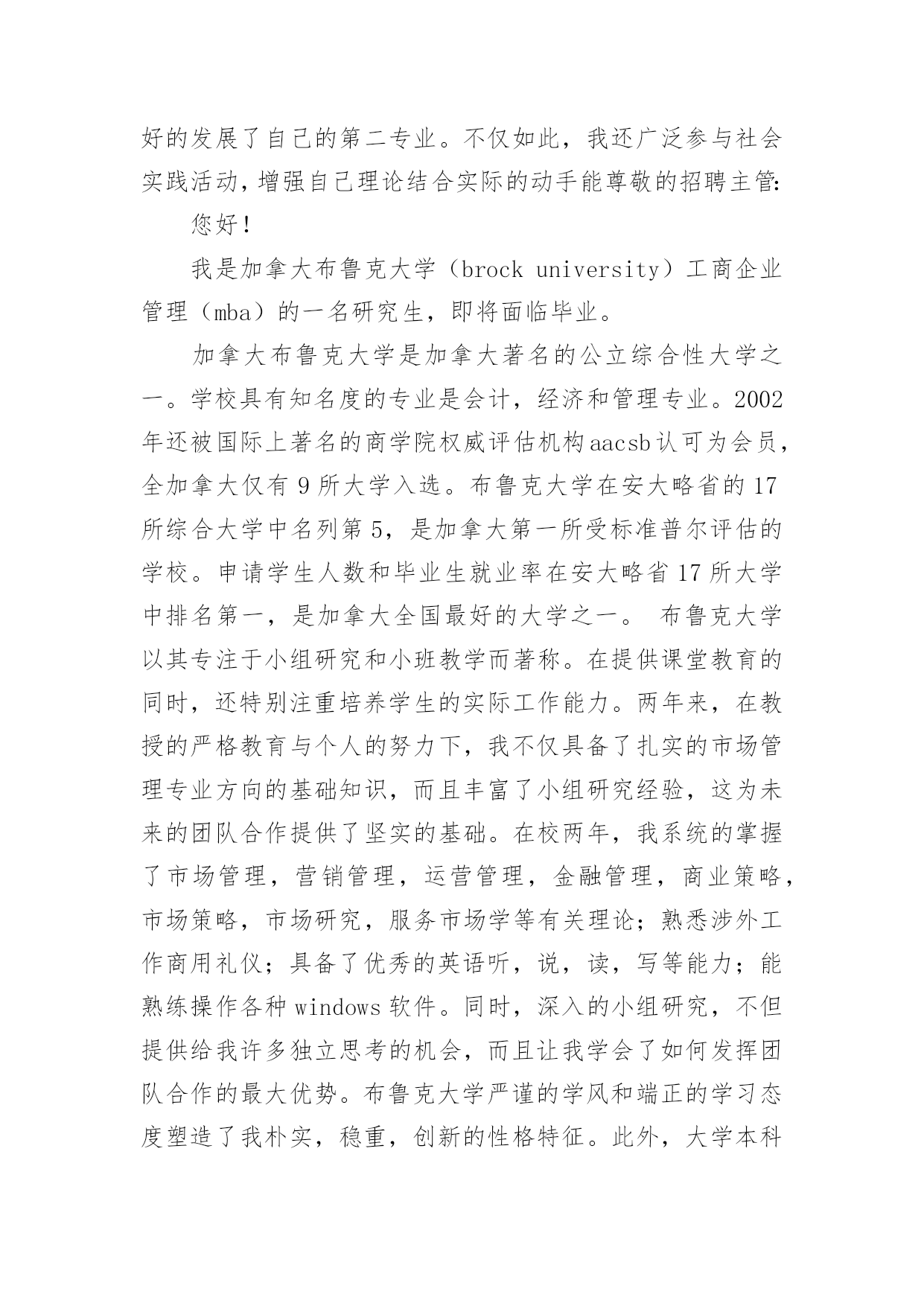 好的发展了自己的第二专业。不仅如此，我还广泛参与社会实践活动，增强自己理论结合实际的动手能尊敬的招聘主管：

您好！

我是加拿大布鲁克大学（brock university）工商企业管理（mba）的一名研究生，即将面临毕业。

加拿大布鲁克大学是加拿大著名的公立综合性大学之一。学校具有知名度的专业是会计，经济和管理专业。2002年还被国际上著名的商学院权威评估机构aacsb认可为会员，全加拿大仅有9所大学入选。布鲁克大学在安大略省的17所综合大学中名列第5，是加拿大第一所受标准普尔评估的学校。申请学生人数和毕业生就业率在安大略省17所大学中排名第一，是加拿大全国最好的大学之一。 布鲁克大学以其专注于小组研究和小班教学而著称。在提供课堂教育的同时，还特别注重培养学生的实际工作能力。两年来，在教授的严格教育与个人的努力下，我不仅具备了扎实的市场管理专业方向的基础知识，而且丰富了小组研究经验，这为未来的团队合作提供了坚实的基础。在校两年，我系统的掌握了市场管理，营销管理，运营管理，金融管理，商业策略，市场策略，市场研究，服务市场学等有关理论；熟悉涉外工作商用礼仪；具备了优秀的英语听，说，读，写等能力；能熟练操作各种windows软件。同时，深入的小组研究，不但提供给我许多独立思考的机会，而且让我学会了如何发挥团队合作的最大优势。布鲁克大学严谨的学风和端正的学习态度塑造了我朴实，稳重，创新的性格特征。此外，大学本科